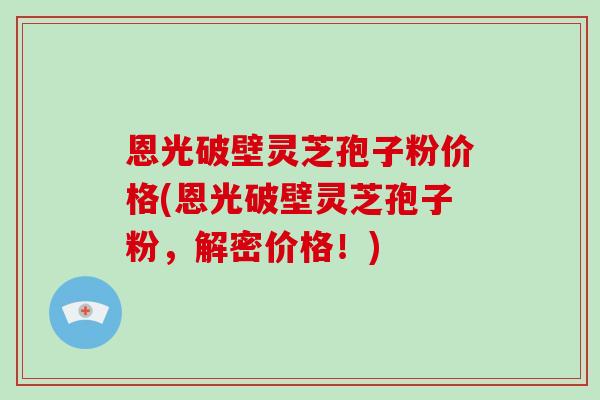 恩光破壁灵芝孢子粉价格(恩光破壁灵芝孢子粉，解密价格！)